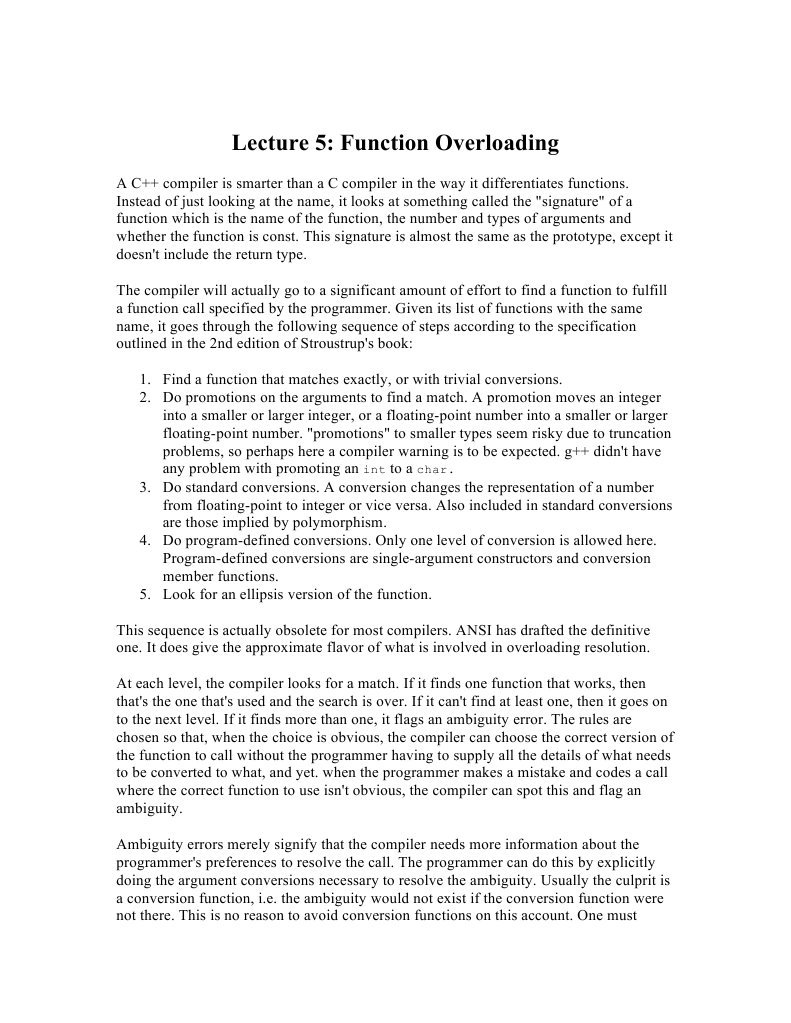 Lecture 5: Function Overloading

A C++ compiler is smarter than a C compiler in the way it differentiates functions. Instead of just looking at the name, it looks at something called the "signature" of a function which is the name of the function, the number and types of arguments and whether the function is const. This signature is almost the same as the prototype, except it doesn't include the return type.

The compiler will actually go to a significant amount of effort to find a function to fulfill a function call specified by the programmer. Given its list of functions with the same name, it goes through the following sequence of steps according to the specification outlined in the 2nd edition of Stroustrup's book:

1. Find a function that matches exactly, or with trivial conversions.
2. Do promotions on the arguments to find a match. A promotion moves an integer into a smaller or larger integer, or a floating-point number into a smaller or larger floating-point number. "promotions" to smaller types seem risky due to truncation problems, so perhaps here a compiler warning is to be expected. g++ didn't have any problem with promoting an int to a char.
3. Do standard conversions. A conversion changes the representation of a number from floating-point to integer or vice versa. Also included in standard conversions are those implied by polymorphism.
4. Do program-defined conversions. Only one level of conversion is allowed here. Program-defined conversions are single-argument constructors and conversion member functions.
5. Look for an ellipsis version of the function.

This sequence is actually obsolete for most compilers. ANSI has drafted the definitive one. It does give the approximate flavor of what is involved in overloading resolution.

At each level, the compiler looks for a match. If it finds one function that works, then that's the one that's used and the search is over. If it can't find at least one, then it goes on to the next level. If it finds more than one, it flags an ambiguity error. The rules are chosen so that, when the choice is obvious, the compiler can choose the correct version of the function to call without the programmer having to supply all the details of what needs to be converted to what, and yet. when the programmer makes a mistake and codes a call where the correct function to use isn't obvious, the compiler can spot this and flag an ambiguity.

Ambiguity errors merely signify that the compiler needs more information about the programmer's preferences to resolve the call. The programmer can do this by explicitly doing the argument conversions necessary to resolve the ambiguity. Usually the culprit is a conversion function, i.e. the ambiguity would not exist if the conversion function were not there. This is no reason to avoid conversion functions on this account. One must